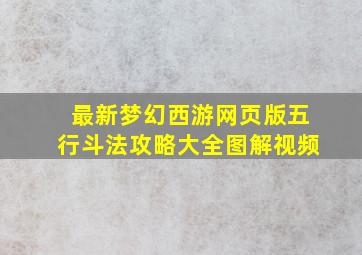 最新梦幻西游网页版五行斗法攻略大全图解视频